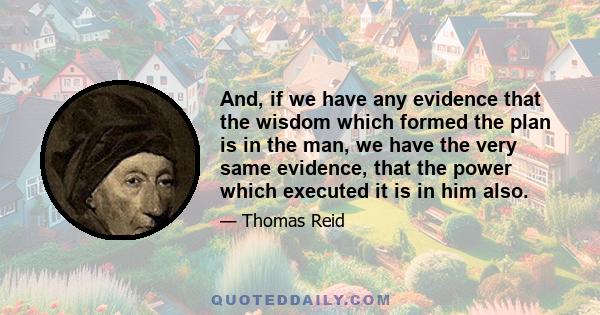 And, if we have any evidence that the wisdom which formed the plan is in the man, we have the very same evidence, that the power which executed it is in him also.

— Thomas Reid

QUOTEDDAILY.COM